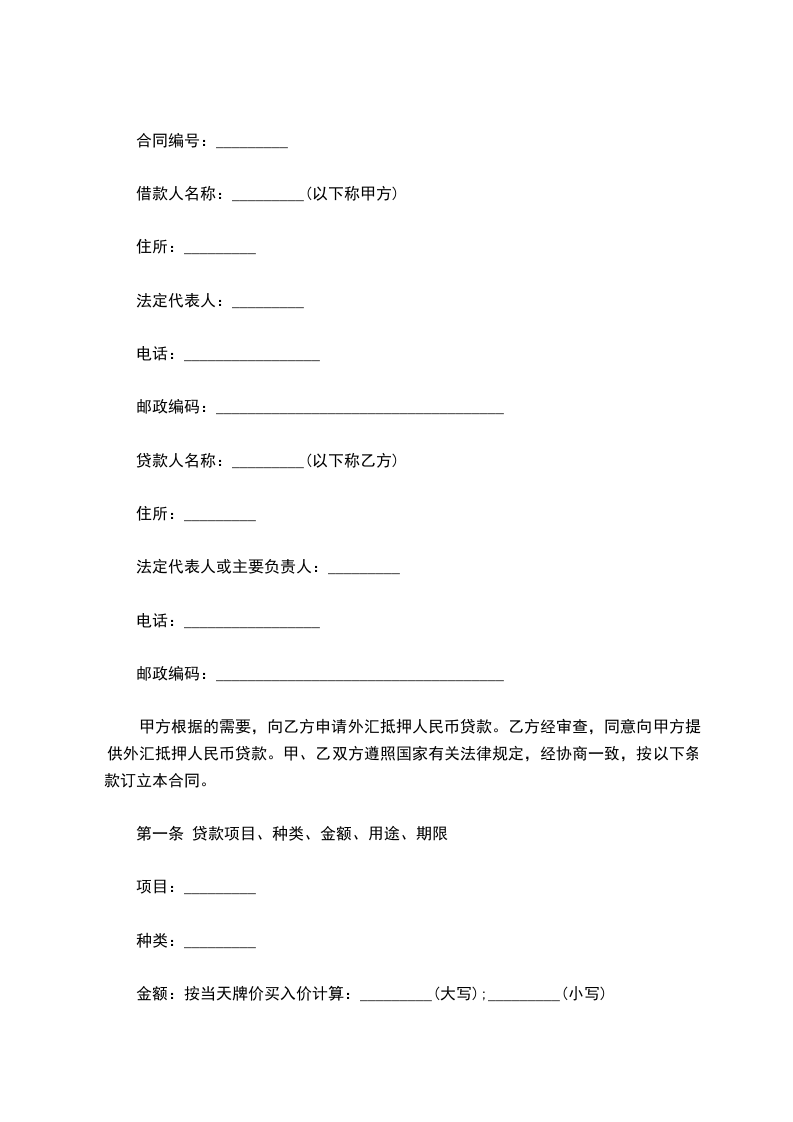 合同编号：_________

借款人名称：_________(以下称甲方)

住所：_________

法定代表人：_________

电话：_________________

邮政编码：____________________________________

贷款人名称：_________(以下称乙方)

住所：_________

法定代表人或主要负责人：_________

电话：_________________

邮政编码：____________________________________

甲方根据的需要，向乙方申请外汇抵押人民币贷款。乙方经审查，同意向甲方提供外汇抵押人民币贷款。甲、乙双方遵照国家有关法律规定，经协商一致，按以下条款订立本合同。

第一条 贷款项目、种类、金额、用途、期限

项目：_________

种类：_________

金额：按当天牌价买入价计算：_________(大写)；_________(小写)